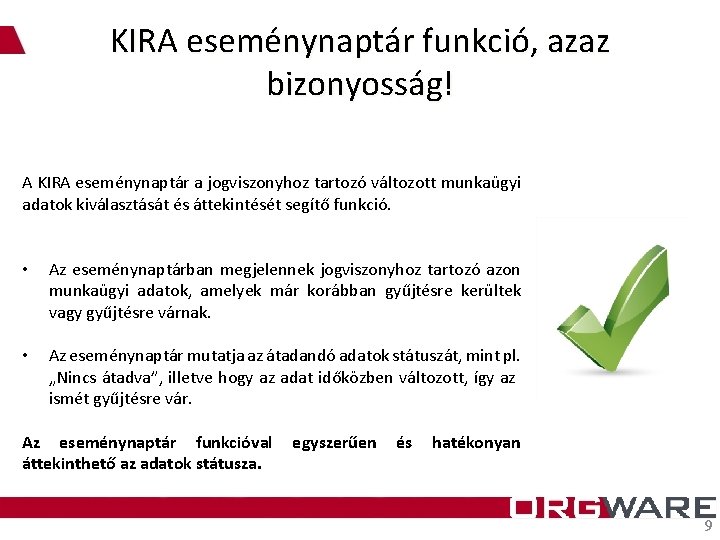 KIRA eseménynaptár funkció, azaz bizonyosság!

A KIRA eseménynaptár a jogviszonyhoz tartozó változott munkaügyi adatok kiválasztását és áttekintését segítő funkció.

• Az eseménynaptárban megjelennek jogviszonyhoz tartozó azon munkaügyi adatok, amelyek már korábban gyűjtésre kerültek vagy gyűjtésre várnak.

• Az eseménynaptár mutatja az átadandó adatok státuszát, mint pl. „Nincs átadva", illetve hogy az adat időközben változott, így az ismét gyűjtésre vár.

Az eseménynaptár funkcióval egyszerűen és hatékonyan áttekinthető az adatok státusza.

ORGWARE

9